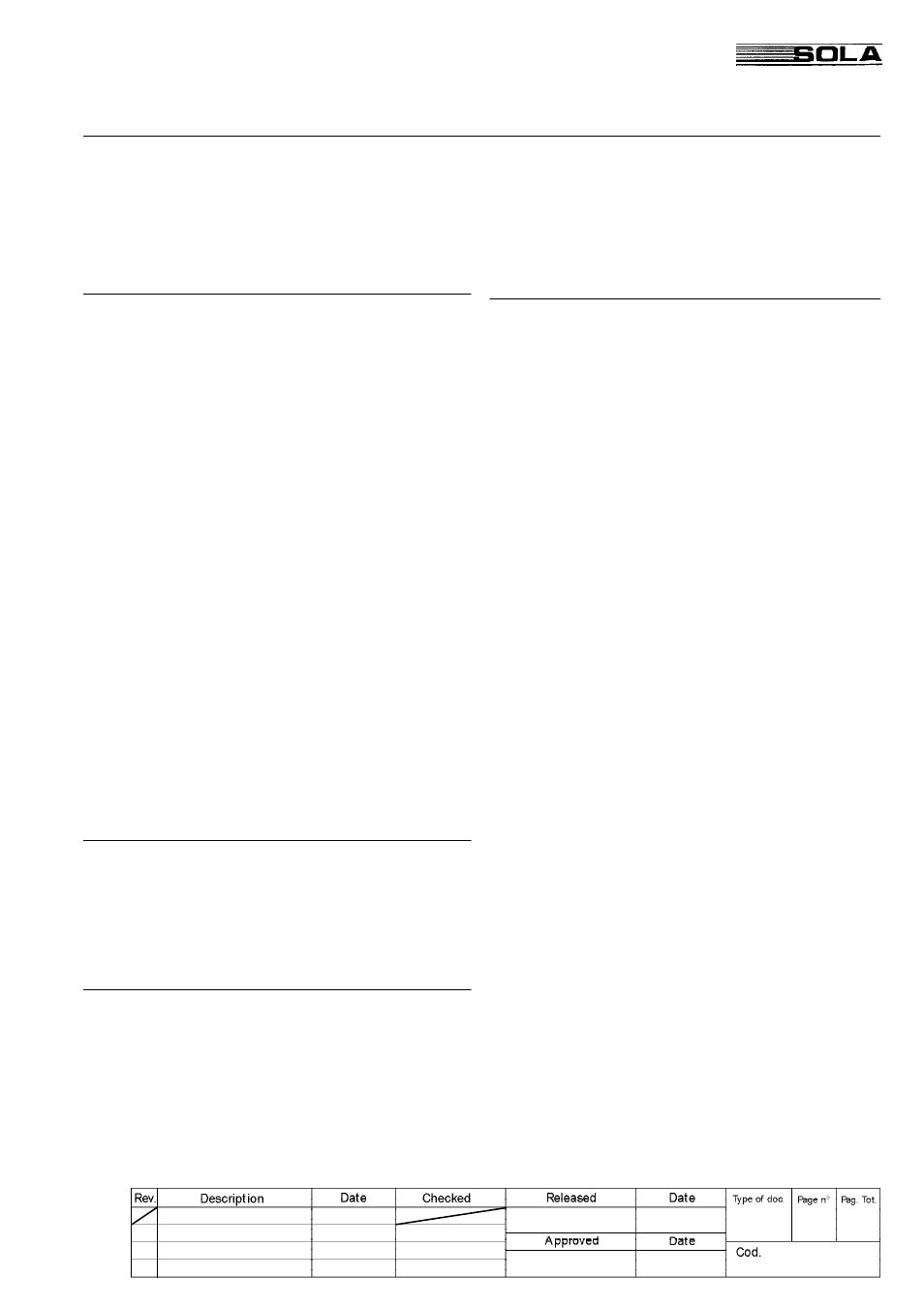 SOLA

| Rev. | Description | Date | Checked | Released | Date | Type of doc. | Page n° | Pag. Tot. |
|---|---|---|---|---|---|---|---|---|
| | | | | | | | | |
| | | | | Approved | Date | Cod. | | |
| | | | | | | | | |